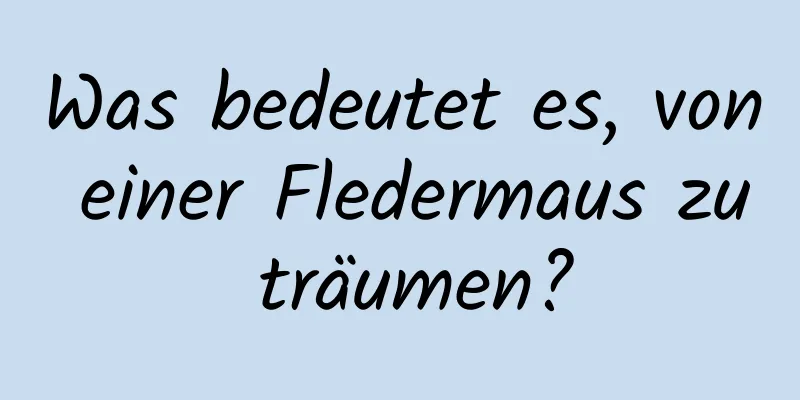 Was bedeutet es, von einer Fledermaus zu träumen?